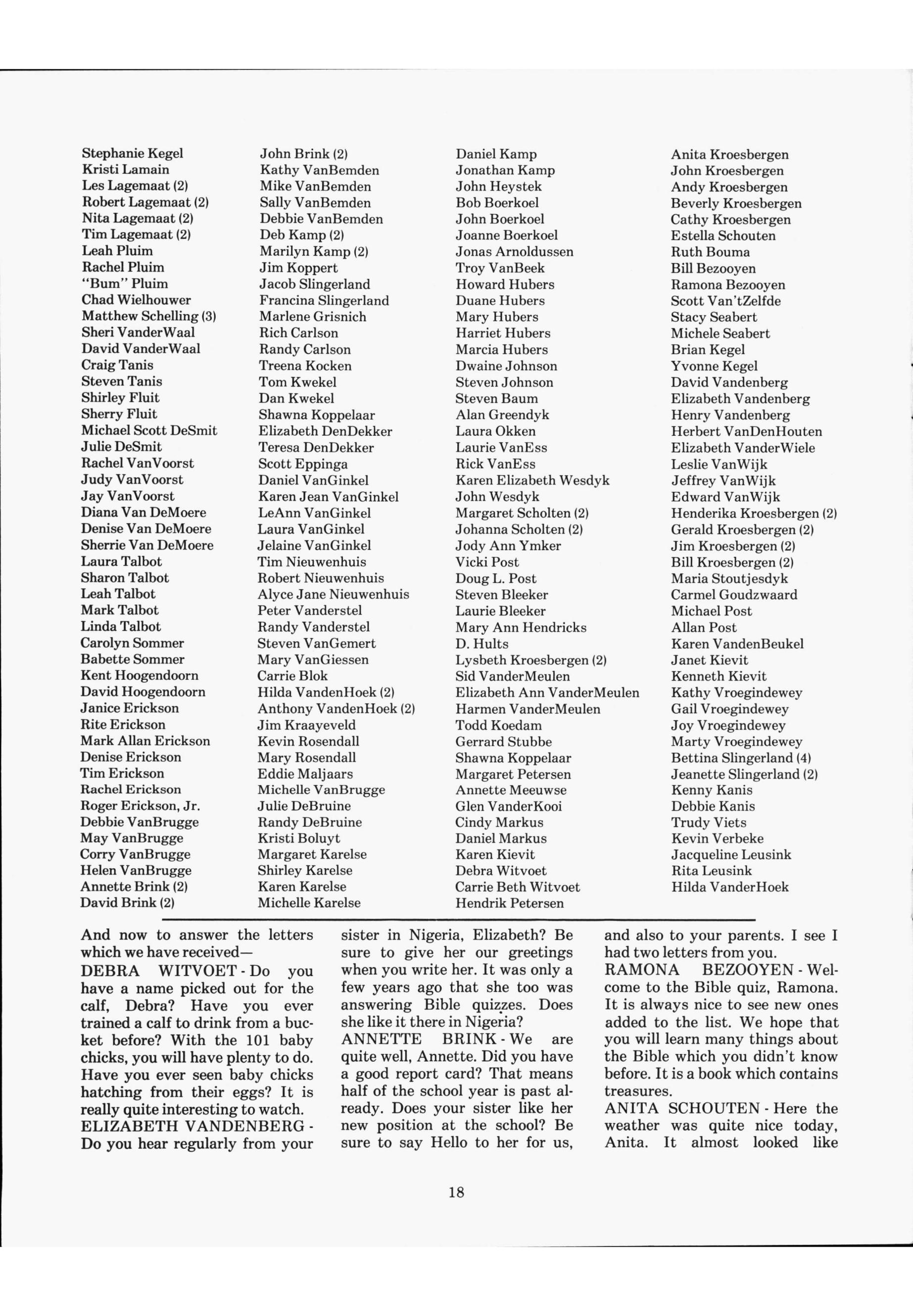 Stephanie Kegel
Kristi Lamain
Les Lagemaat (2)
Robert Lagemaat (2)
Nita Lagemaat (2)
Tim Lagemaat (2)
Leah Pluim
Rachel Pluim
"Bum" Pluim
Chad Wielhouwer
Matthew Schelling (3)
Sheri VanderWaal
David VanderWaal
Craig Tanis
Steven Tanis
Shirley Fluit
Sherry Fluit
Michael Scott DeSmit
Julie DeSmit
Rachel VanVoorst
Judy VanVoorst
Jay VanVoorst
Diana Van DeMoere
Denise Van DeMoere
Sherrie Van DeMoere
Laura Talbot
Sharon Talbot
Leah Talbot
Mark Talbot
Linda Talbot
Carolyn Sommer
Babette Sommer
Kent Hoogendoorn
David Hoogendoorn
Janice Erickson
Rite Erickson
Mark Allan Erickson
Denise Erickson
Tim Erickson
Rachel Erickson
Roger Erickson, Jr.
Debbie VanBrugge
May VanBrugge
Corry VanBrugge
Helen VanBrugge
Annette Brink (2)
David Brink (2)

John Brink (2)
Kathy VanBemden
Mike VanBemden
Sally VanBemden
Debbie VanBemden
Deb Kamp (2)
Marilyn Kamp (2)
Jim Koppert
Jacob Slingerland
Francina Slingerland
Marlene Grisnich
Rich Carlson
Randy Carlson
Treena Kocken
Tom Kwekel
Dan Kwekel
Shawna Koppelaar
Elizabeth DenDekker
Teresa DenDekker
Scott Eppinga
Daniel VanGinkel
Karen Jean VanGinkel
LeAnn VanGinkel
Laura VanGinkel
Jelaine VanGinkel
Tim Nieuwenhuis
Robert Nieuwenhuis
Alyce Jane Nieuwenhuis
Peter Vanderstel
Randy Vanderstel
Steven VanGemert
Mary VanGiessen
Carrie Blok
Hilda VandenHoek (2)
Anthony VandenHoek (2)
Jim Kraayeveld
Kevin Rosendall
Mary Rosendall
Eddie Maljaars
Michelle VanBrugge
Julie DeBruine
Randy DeBruine
Kristi Boluyt
Margaret Karelse
Shirley Karelse
Karen Karelse
Michelle Karelse

Daniel Kamp
Jonathan Kamp
John Heystek
Bob Boerkoel
John Boerkoel
Joanne Boerkoel
Jonas Arnoldussen
Troy VanBeek
Howard Hubers
Duane Hubers
Mary Hubers
Harriet Hubers
Marcia Hubers
Dwaine Johnson
Steven Johnson
Steven Baum
Alan Greendyk
Laura Okken
Laurie VanEss
Rick VanEss
Karen Elizabeth Wesdyk
John Wesdyk
Margaret Scholten (2)
Johanna Scholten (2)
Jody Ann Ymker
Vicki Post
Doug L. Post
Steven Bleeker
Laurie Bleeker
Mary Ann Hendricks
D. Hults
Lysbeth Kroesbergen (2)
Sid VanderMeulen
Elizabeth Ann VanderMeulen
Harmen VanderMeulen
Todd Koedam
Gerrard Stubbe
Shawna Koppelaar
Margaret Petersen
Annette Meeuwse
Glen VanderKooi
Cindy Markus
Daniel Markus
Karen Kievit
Debra Witvoet
Carrie Beth Witvoet
Hendrik Petersen

Anita Kroesbergen
John Kroesbergen
Andy Kroesbergen
Beverly Kroesbergen
Cathy Kroesbergen
Estella Schouten
Ruth Bouma
Bill Bezooyen
Ramona Bezooyen
Scott Van'tZelfde
Stacy Seabert
Michele Seabert
Brian Kegel
Yvonne Kegel
David Vandenberg
Elizabeth Vandenberg
Henry Vandenberg
Herbert VanDenHouten
Elizabeth VanderWiele
Leslie VanWijk
Jeffrey VanWijk
Edward VanWijk
Henderika Kroesbergen (2)
Gerald Kroesbergen (2)
Jim Kroesbergen (2)
Bill Kroesbergen (2)
Maria Stoutjesdyk
Carmel Goudzwaard
Michael Post
Allan Post
Karen VandenBeukel
Janet Kievit
Kenneth Kievit
Kathy Vroegindewey
Gail Vroegindewey
Joy Vroegindewey
Marty Vroegindewey
Bettina Slingerland (4)
Jeanette Slingerland (2)
Kenny Kanis
Debbie Kanis
Trudy Viets
Kevin Verbeke
Jacqueline Leusink
Rita Leusink
Hilda VanderHoek

And now to answer the letters which we have received—
DEBRA WITVOET - Do you have a name picked out for the calf, Debra? Have you ever trained a calf to drink from a bucket before? With the 101 baby chicks, you will have plenty to do. Have you ever seen baby chicks hatching from their eggs? It is really quite interesting to watch.
ELIZABETH VANDENBERG - Do you hear regularly from your sister in Nigeria, Elizabeth? Be sure to give her our greetings when you write her. It was only a few years ago that she too was answering Bible quizzes. Does she like it there in Nigeria?
ANNETTE BRINK - We are quite well, Annette. Did you have a good report card? That means half of the school year is past already. Does your sister like her new position at the school? Be sure to say Hello to her for us, and also to your parents. I see I had two letters from you.
RAMONA BEZOOYEN - Welcome to the Bible quiz, Ramona. It is always nice to see new ones added to the list. We hope that you will learn many things about the Bible which you didn't know before. It is a book which contains treasures.
ANITA SCHOUTEN - Here the weather was quite nice today, Anita. It almost looked like

18